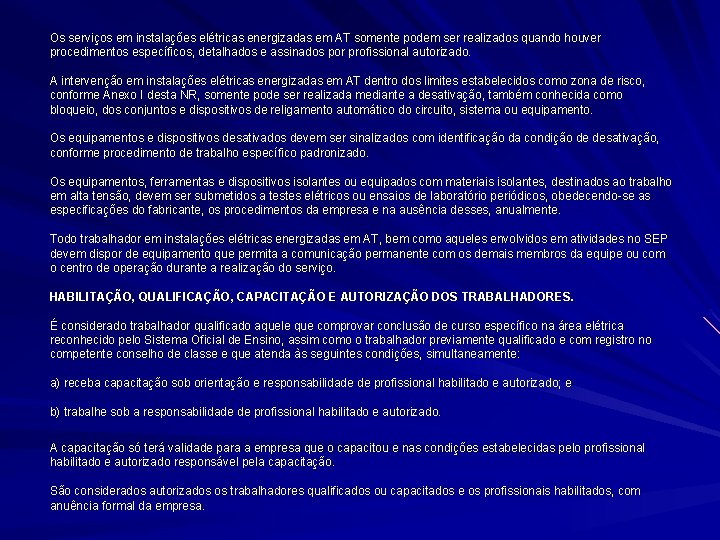 Os serviços em instalações elétricas energizadas em AT somente podem ser realizados quando houver procedimentos específicos, detalhados e assinados por profissional autorizado.

A intervenção em instalações elétricas energizadas em AT dentro dos limites estabelecidos como zona de risco, conforme Anexo I desta NR, somente pode ser realizada mediante a desativação, também conhecida como bloqueio, dos conjuntos e dispositivos de religamento automático do circuito, sistema ou equipamento.

Os equipamentos e dispositivos desativados devem ser sinalizados com identificação da condição de desativação, conforme procedimento de trabalho específico padronizado.

Os equipamentos, ferramentas e dispositivos isolantes ou equipados com materiais isolantes, destinados ao trabalho em alta tensão, devem ser submetidos a testes elétricos ou ensaios de laboratório periódicos, obedecendo-se as especificações do fabricante, os procedimentos da empresa e na ausência desses, anualmente.

Todo trabalhador em instalações elétricas energizadas em AT, bem como aqueles envolvidos em atividades no SEP devem dispor de equipamento que permita a comunicação permanente com os demais membros da equipe ou com o centro de operação durante a realização do serviço.

HABILITAÇÃO, QUALIFICAÇÃO, CAPACITAÇÃO E AUTORIZAÇÃO DOS TRABALHADORES.

É considerado trabalhador qualificado aquele que comprovar conclusão de curso específico na área elétrica reconhecido pelo Sistema Oficial de Ensino, assim como o trabalhador previamente qualificado e com registro no competente conselho de classe e que atenda às seguintes condições, simultaneamente:

a) receba capacitação sob orientação e responsabilidade de profissional habilitado e autorizado; e

b) trabalhe sob a responsabilidade de profissional habilitado e autorizado.

A capacitação só terá validade para a empresa que o capacitou e nas condições estabelecidas pelo profissional habilitado e autorizado responsável pela capacitação.

São considerados autorizados os trabalhadores qualificados ou capacitados e os profissionais habilitados, com anuência formal da empresa.